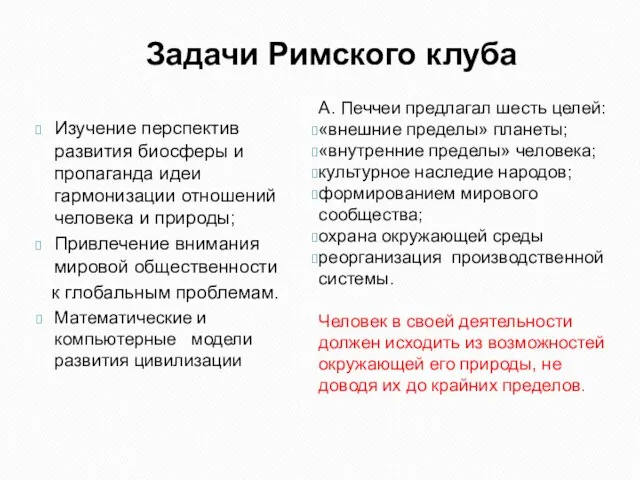 Задачи Римского клуба

Изучение перспектив развития биосферы и пропаганда идеи гармонизации отношений человека и природы;

Привлечение внимания мировой общественности к глобальным проблемам.

Математические и компьютерные модели развития цивилизации

А. Печчеи предлагал шесть целей:
«внешние пределы» планеты;
«внутренние пределы» человека;
культурное наследие народов;
формированием мирового сообщества;
охрана окружающей среды
реорганизация производственной системы.

Человек в своей деятельности должен исходить из возможностей окружающей его природы, не доводя их до крайних пределов.